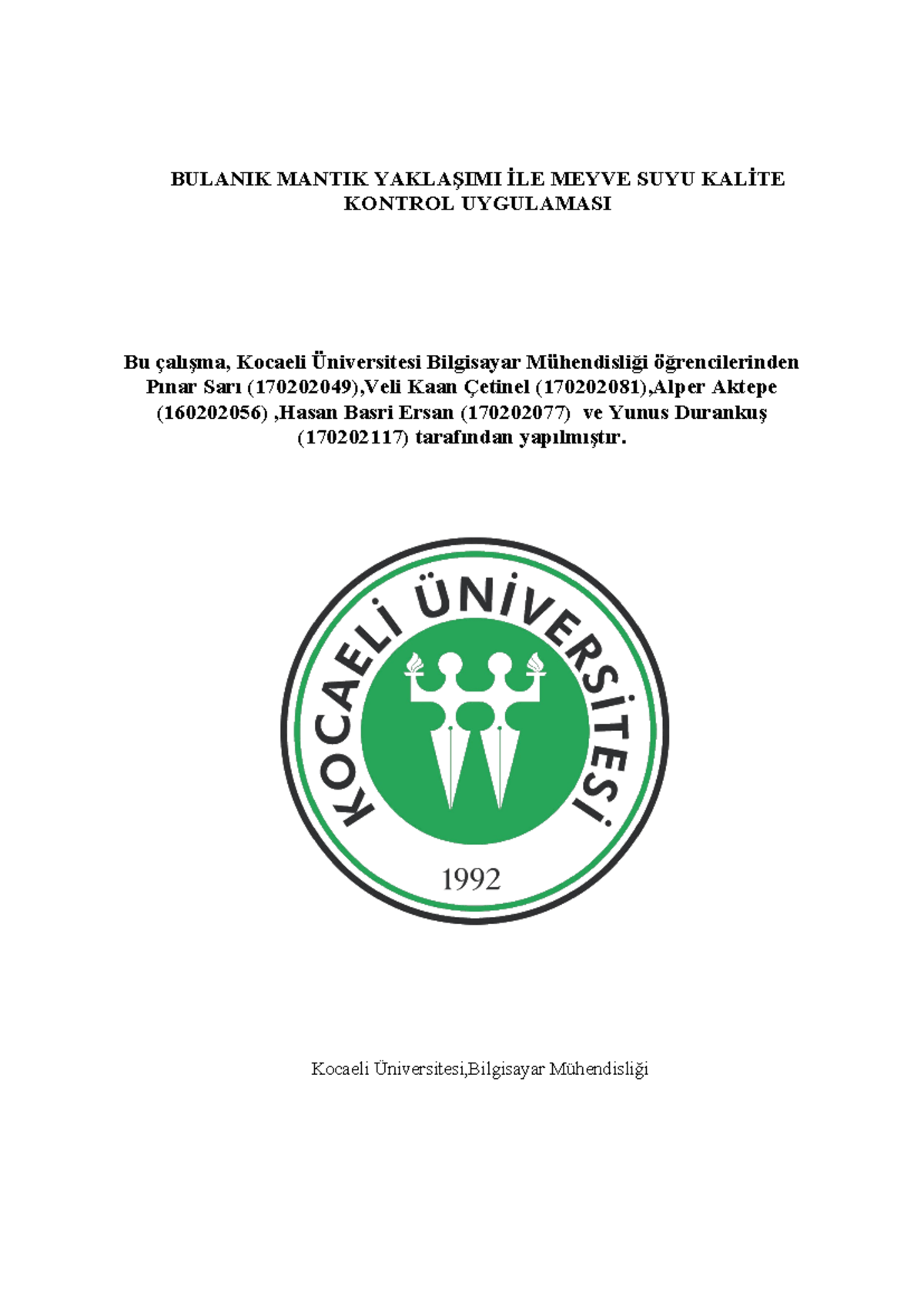 BULANIK MANTIK YAKLAŞIMI İLE MEYVE SUYU KALİTE KONTROL UYGULAMASI

Bu çalışma, Kocaeli Üniversitesi Bilgisayar Mühendisliği öğrencilerinden Pınar Sarı (170202049),Veli Kaan Çetinel (170202081),Alper Aktepe (160202056) ,Hasan Basri Ersan (170202077) ve Yunus Durankuş (170202117) tarafından yapılmıştır.

KOCAELİ ÜNİVERSİTESİ
1992

Kocaeli Üniversitesi,Bilgisayar Mühendisliği